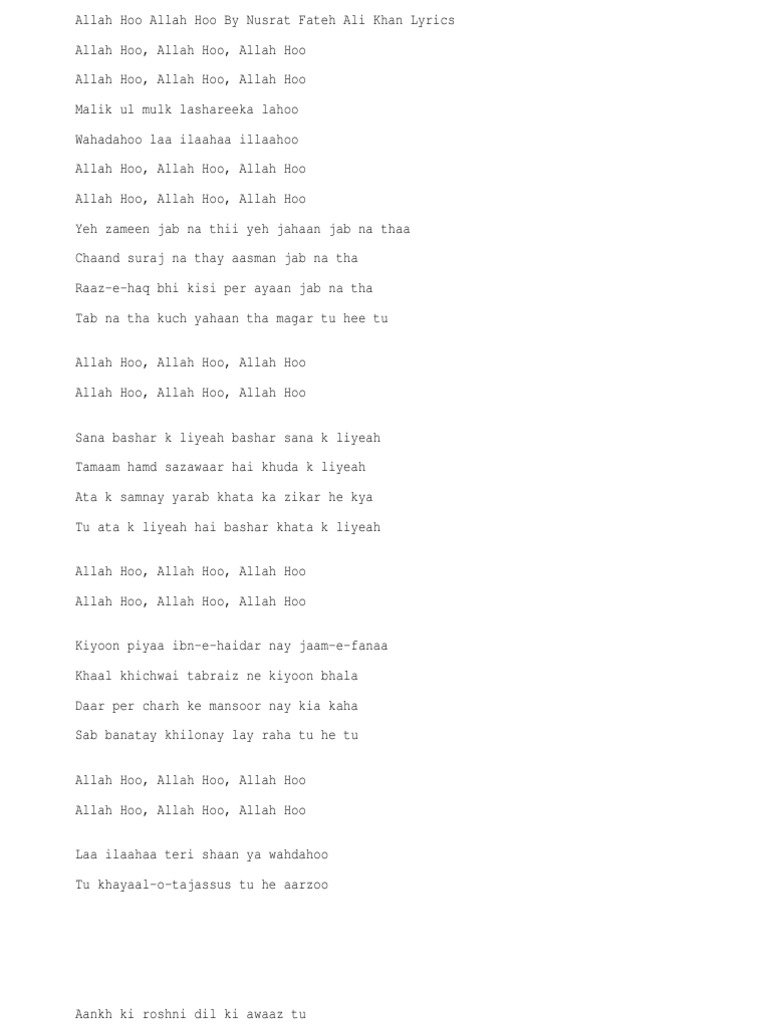 Allah Hoo Allah Hoo By Nusrat Fateh Ali Khan Lyrics

Allah Hoo, Allah Hoo, Allah Hoo

Allah Hoo, Allah Hoo, Allah Hoo

Malik ul mulk lashareeka lahoo

Wahadahoo laa ilaahaa illaahoo

Allah Hoo, Allah Hoo, Allah Hoo

Allah Hoo, Allah Hoo, Allah Hoo

Yeh zameen jab na thii yeh jahaan jab na thaa

Chaand suraj na thay aasman jab na tha

Raaz-e-haq bhi kisi per ayaan jab na tha

Tab na tha kuch yahaan tha magar tu hee tu

Allah Hoo, Allah Hoo, Allah Hoo

Allah Hoo, Allah Hoo, Allah Hoo

Sana bashar k liyeah bashar sana k liyeah

Tamaam hamd sazawaar hai khuda k liyeah

Ata k samnay yarab khata ka zikar he kya

Tu ata k liyeah hai bashar khata k liyeah

Allah Hoo, Allah Hoo, Allah Hoo

Allah Hoo, Allah Hoo, Allah Hoo

Kiyoon piyaa ibn-e-haidar nay jaam-e-fanaa

Khaal khichwai tabraiz ne kiyoon bhala

Daar per charh ke mansoor nay kia kaha

Sab banatay khilonay lay raha tu he tu

Allah Hoo, Allah Hoo, Allah Hoo

Allah Hoo, Allah Hoo, Allah Hoo

Laa ilaahaa teri shaan ya wahdahoo

Tu khayaal-o-tajassus tu he aarzoo

Aankh ki roshni dil ki awaaz tu